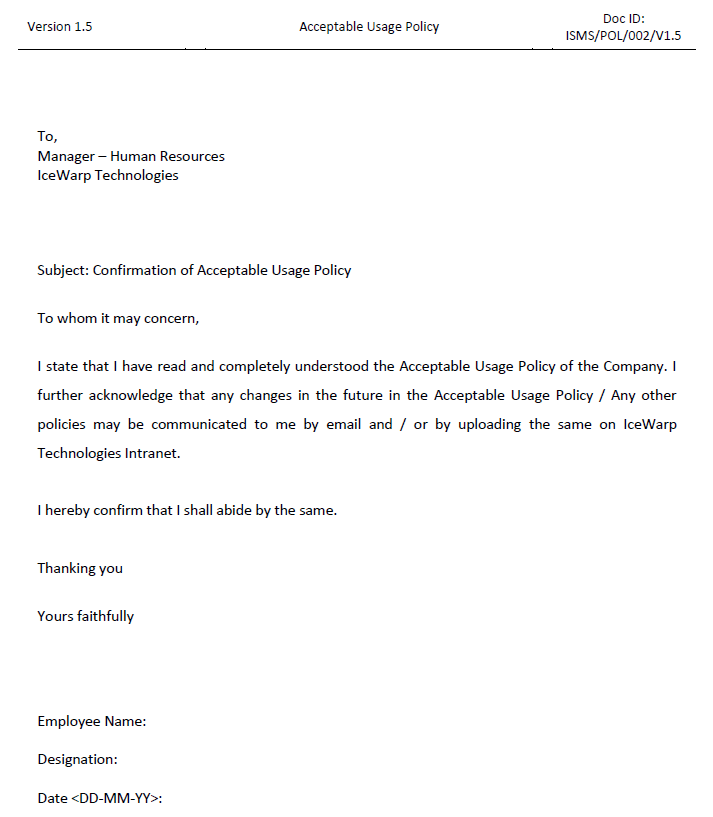 Version 1.5

Acceptable Usage Policy

Doc ID:
ISMS/POL/002/V1.5

To,
Manager – Human Resources
IceWarp Technologies

Subject: Confirmation of Acceptable Usage Policy

To whom it may concern,

I state that I have read and completely understood the Acceptable Usage Policy of the Company. I further acknowledge that any changes in the future in the Acceptable Usage Policy / Any other policies may be communicated to me by email and / or by uploading the same on IceWarp Technologies Intranet.

I hereby confirm that I shall abide by the same.

Thanking you

Yours faithfully

Employee Name:

Designation:

Date <DD-MM-YY>: